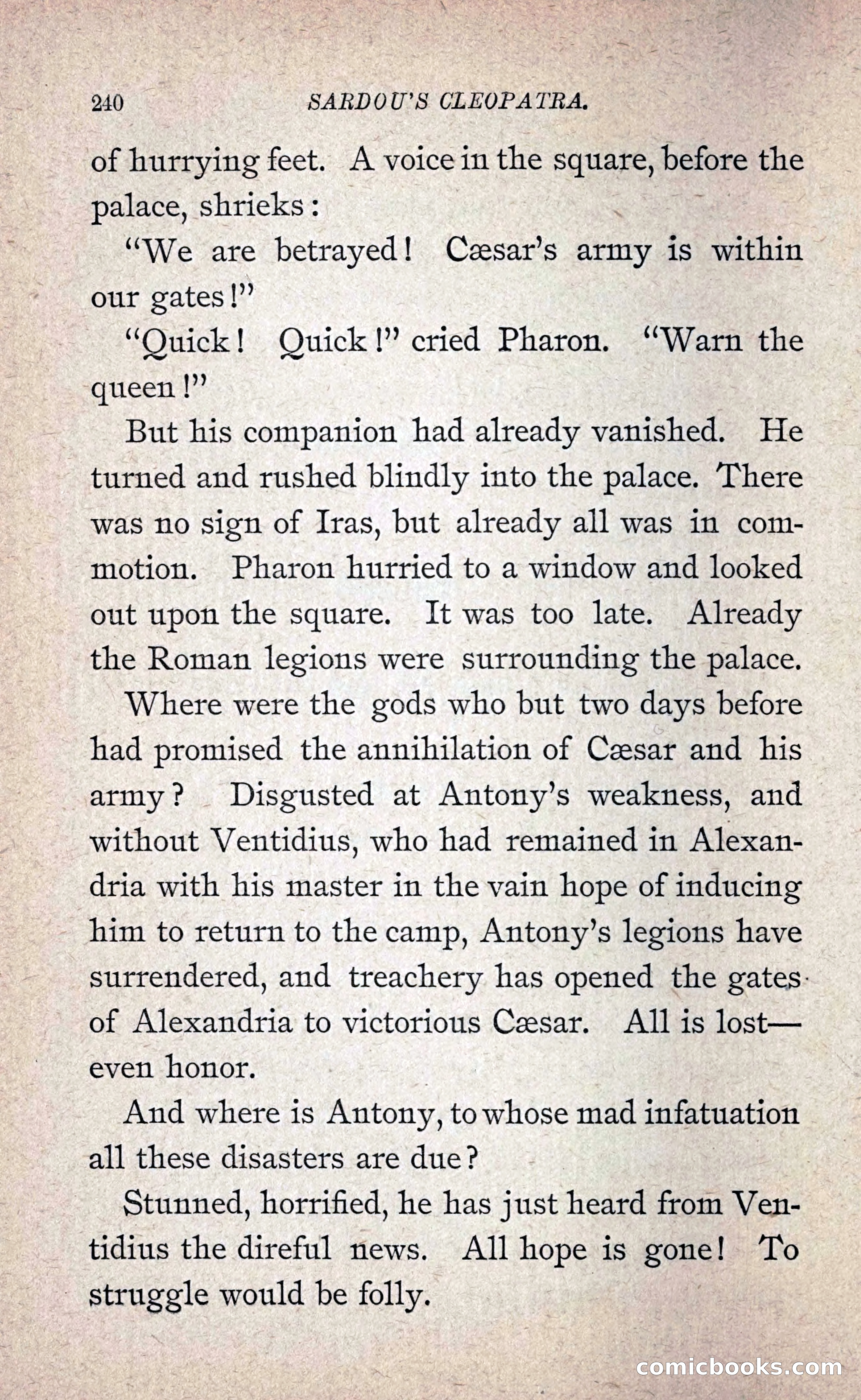 240 SARDOU'S CLEOPATRA.

of hurrying feet. A voice in the square, before the palace, shrieks:

"We are betrayed! Cæsar's army is within our gates!"

"Quick! Quick!" cried Pharon. "Warn the queen!"

But his companion had already vanished. He turned and rushed blindly into the palace. There was no sign of Iras, but already all was in commotion. Pharon hurried to a window and looked out upon the square. It was too late. Already the Roman legions were surrounding the palace.

Where were the gods who but two days before had promised the annihilation of Cæsar and his army? Disgusted at Antony's weakness, and without Ventidius, who had remained in Alexandria with his master in the vain hope of inducing him to return to the camp, Antony's legions have surrendered, and treachery has opened the gates of Alexandria to victorious Cæsar. All is lost—even honor.

And where is Antony, to whose mad infatuation all these disasters are due?

Stunned, horrified, he has just heard from Ventidius the direful news. All hope is gone! To struggle would be folly.

comicbooks.com